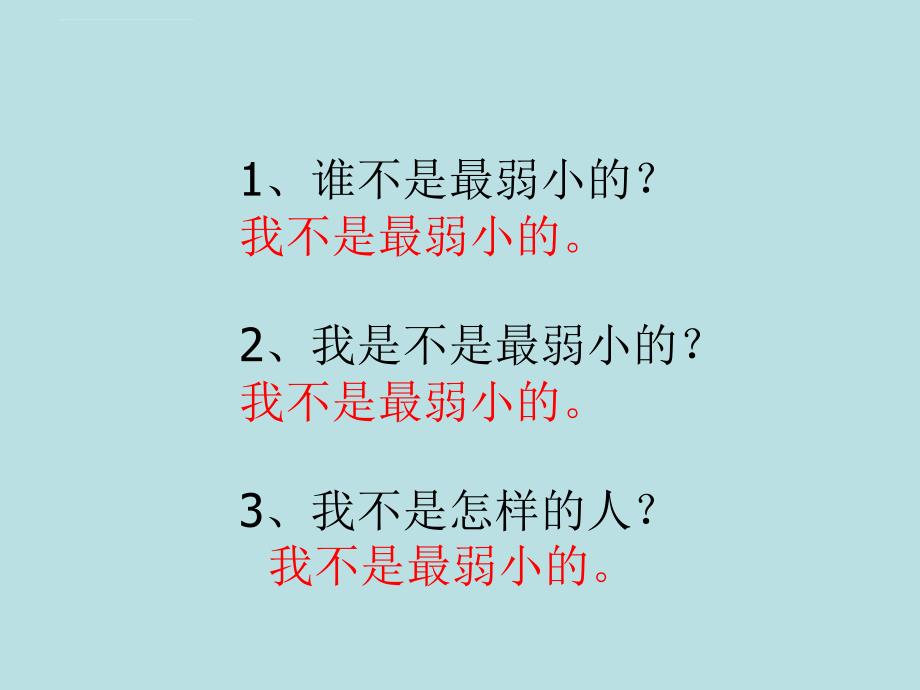 1、谁不是最弱小的？
我不是最弱小的。

2、我是不是最弱小的？
我不是最弱小的。

3、我不是怎样的人？
我不是最弱小的。